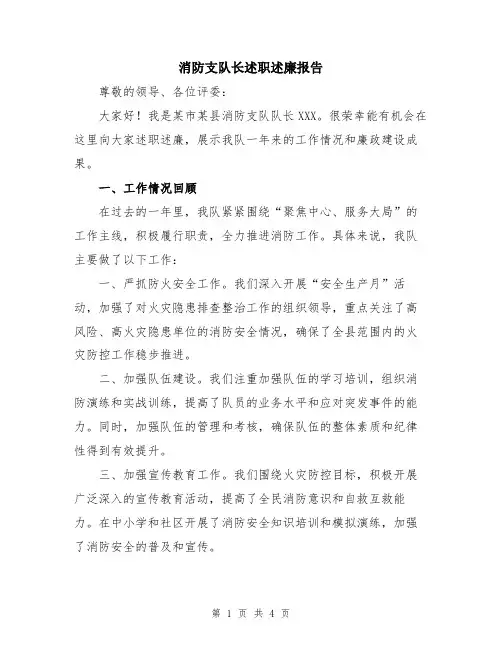 消防支队长述职述廉报告

尊敬的领导、各位评委：

大家好！我是某市某县消防支队队长XXX。很荣幸能有机会在这里向大家述职述廉，展示我队一年来的工作情况和廉政建设成果。

一、工作情况回顾

在过去的一年里，我队紧紧围绕“聚焦中心、服务大局”的工作主线，积极履行职责，全力推进消防工作。具体来说，我队主要做了以下工作：

一、严抓防火安全工作。我们深入开展“安全生产月”活动，加强了对火灾隐患排查整治工作的组织领导，重点关注了高风险、高火灾隐患单位的消防安全情况，确保了全县范围内的火灾防控工作稳步推进。

二、加强队伍建设。我们注重加强队伍的学习培训，组织消防演练和实战训练，提高了队员的业务水平和应对突发事件的能力。同时，加强队伍的管理和考核，确保队伍的整体素质和纪律性得到有效提升。

三、加强宣传教育工作。我们围绕火灾防控目标，积极开展广泛深入的宣传教育活动，提高了全民消防意识和自救互救能力。在中小学和社区开展了消防安全知识培训和模拟演练，加强了消防安全的普及和宣传。

第 1 页 共 4 页